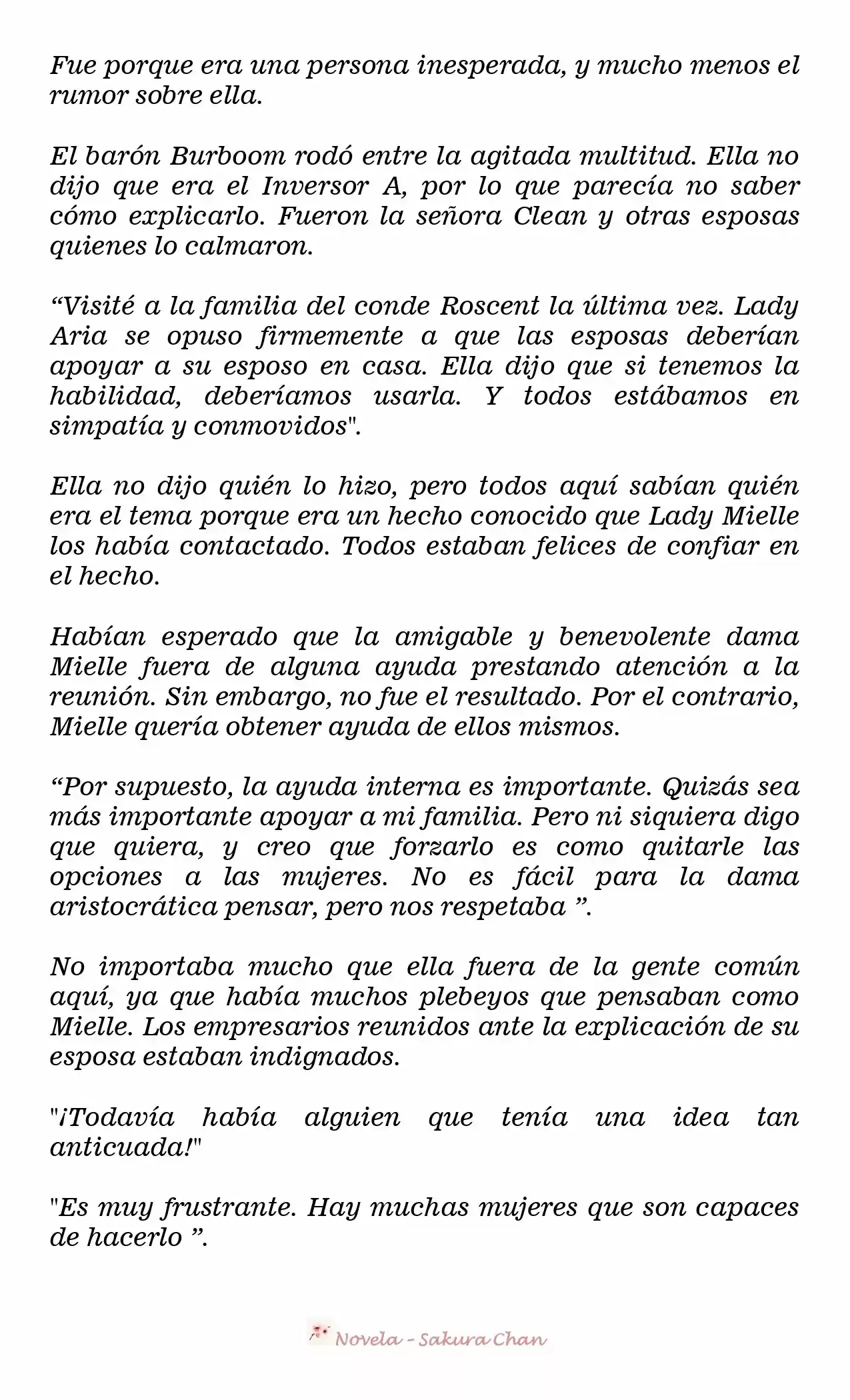 Fue porque era una persona inesperada, y mucho menos el rumor sobre ella.

El barón Burboom rodó entre la agitada multitud. Ella no dijo que era el Inversor A, por lo que parecía no saber cómo explicarlo. Fueron la señora Clean y otras esposas quienes lo calmaron.

“Visité a la familia del conde Roscent la última vez. Lady Aria se opuso firmemente a que las esposas deberían apoyar a su esposo en casa. Ella dijo que si tenemos la habilidad, deberíamos usarla. Y todos estábamos en simpatía y conmovidos".

Ella no dijo quién lo hizo, pero todos aquí sabían quién era el tema porque era un hecho conocido que Lady Mielle los había contactado. Todos estaban felices de confiar en el hecho.

Habían esperado que la amigable y benevolente dama Mielle fuera de alguna ayuda prestando atención a la reunión. Sin embargo, no fue el resultado. Por el contrario, Mielle quería obtener ayuda de ellos mismos.

“Por supuesto, la ayuda interna es importante. Quizás sea más importante apoyar a mi familia. Pero ni siquiera digo que quiera, y creo que forzarlo es como quitarle las opciones a las mujeres. No es fácil para la dama aristocrática pensar, pero nos respetaba ”.

No importaba mucho que ella fuera de la gente común aquí, ya que había muchos plebeyos que pensaban como Mielle. Los empresarios reunidos ante la explicación de su esposa estaban indignados.

"¡Todavía había alguien que tenía una idea tan anticuada!"

"Es muy frustrante. Hay muchas mujeres que son capaces de hacerlo ”.

Novela - Sakura Chan